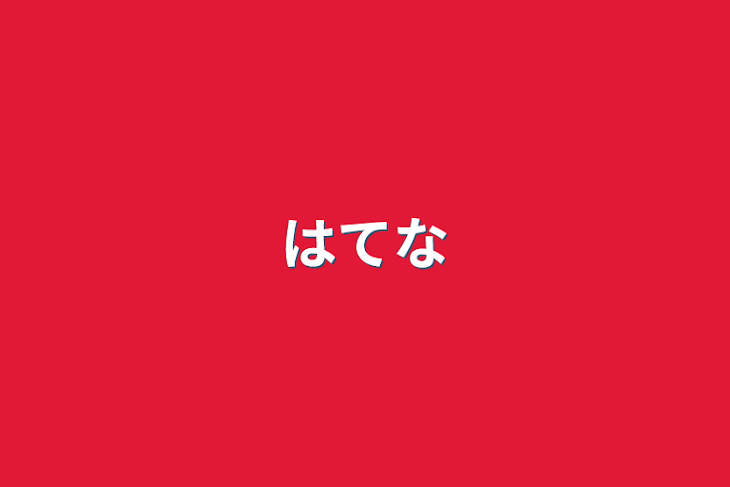 はてな